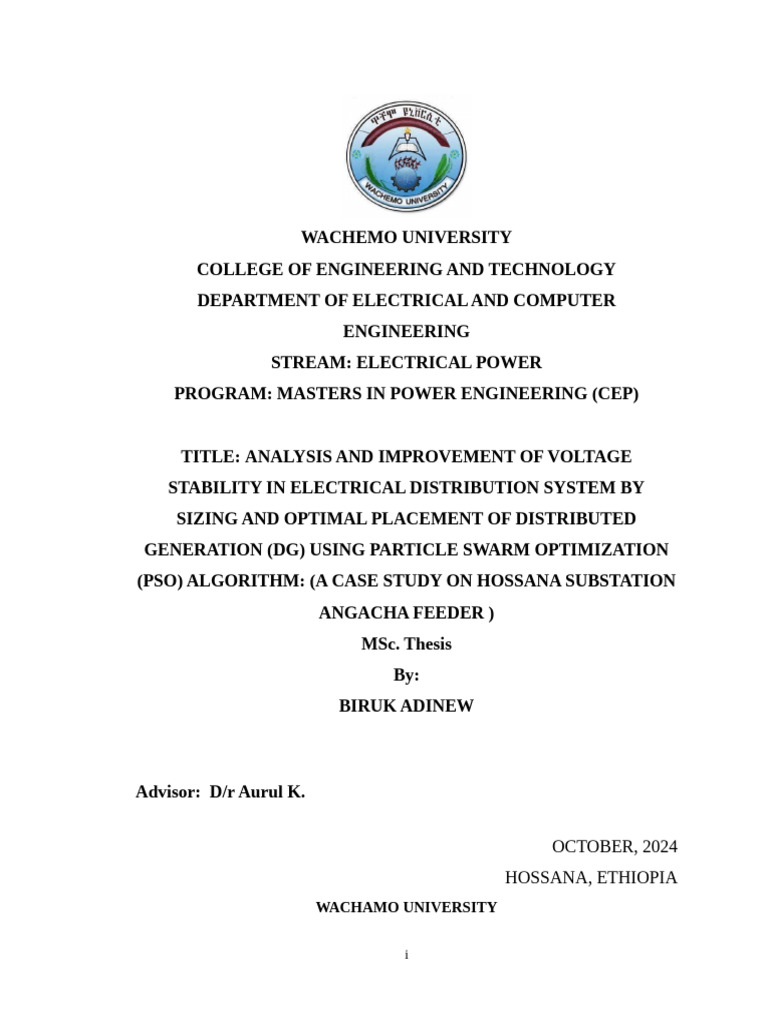 ዋቸሞ ዩኒቨርሲቲ
WACHEMO UNIVERSITY

WACHEMO UNIVERSITY
COLLEGE OF ENGINEERING AND TECHNOLOGY
DEPARTMENT OF ELECTRICAL AND COMPUTER ENGINEERING
STREAM: ELECTRICAL POWER
PROGRAM: MASTERS IN POWER ENGINEERING (CEP)

TITLE: ANALYSIS AND IMPROVEMENT OF VOLTAGE STABILITY IN ELECTRICAL DISTRIBUTION SYSTEM BY SIZING AND OPTIMAL PLACEMENT OF DISTRIBUTED GENERATION (DG) USING PARTICLE SWARM OPTIMIZATION (PSO) ALGORITHM: (A CASE STUDY ON HOSSANA SUBSTATION ANGACHA FEEDER )
MSc. Thesis
By:
BIRUK ADINEW

Advisor: D/r Aurul K.

OCTOBER, 2024
HOSSANA, ETHIOPIA
WACHAMO UNIVERSITY

i